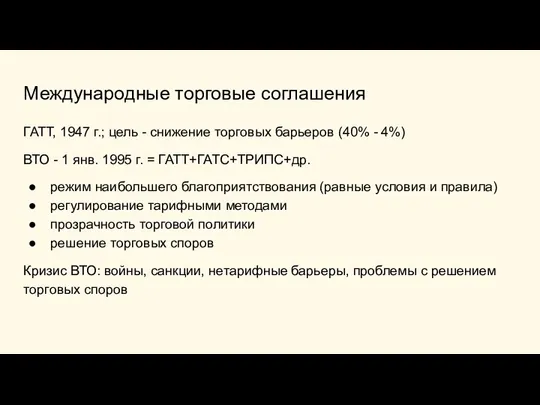 Международные торговые соглашения

ГАТТ, 1947 г.; цель - снижение торговых барьеров (40% - 4%)

ВТО - 1 янв. 1995 г. = ГАТТ+ГАТС+ТРИПС+др.

● режим наибольшего благоприятствования (равные условия и правила)
● регулирование тарифными методами
● прозрачность торговой политики
● решение торговых споров

Кризис ВТО: войны, санкции, нетарифные барьеры, проблемы с решением торговых споров